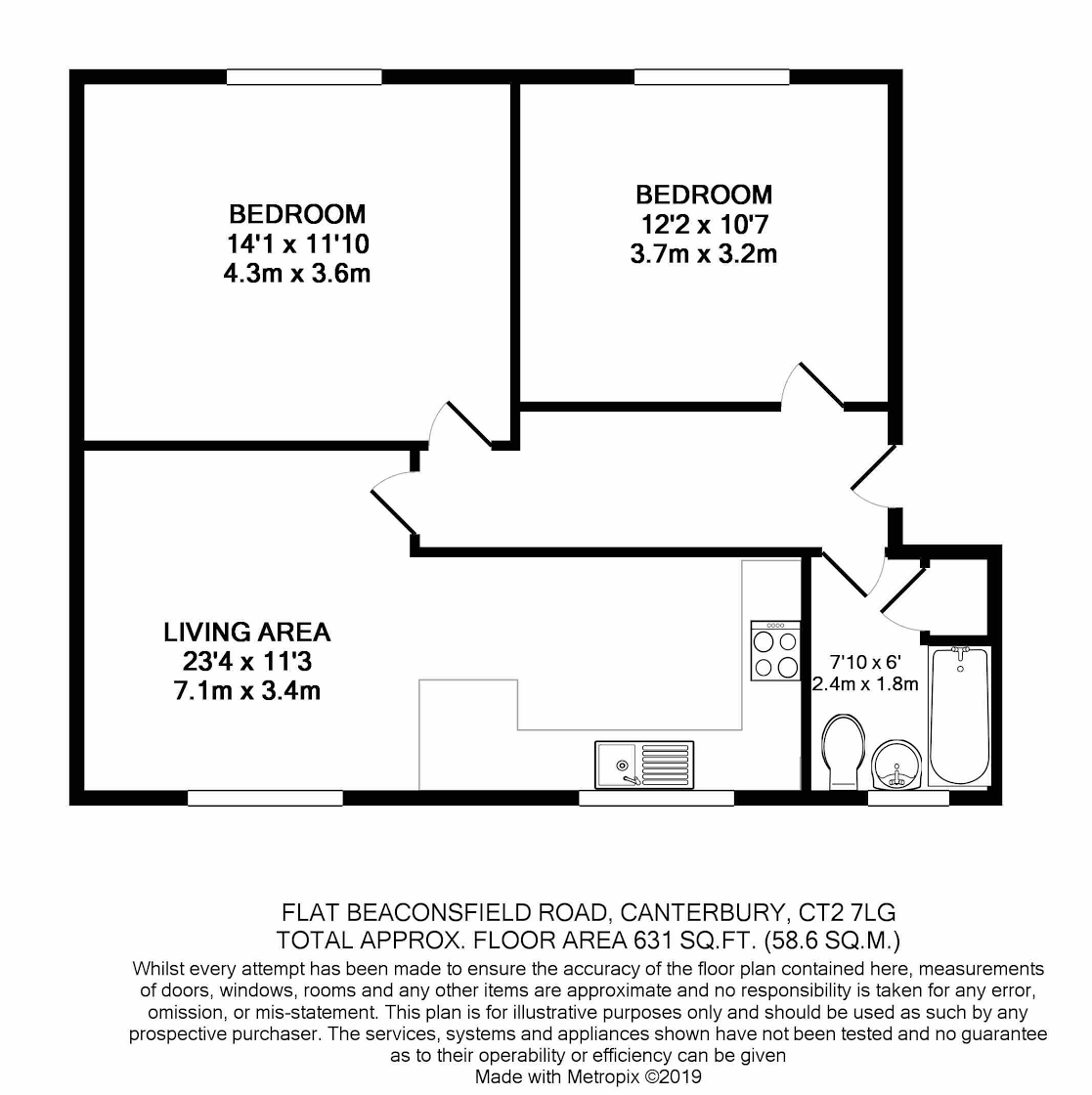 BEDROOM
14'1 x 11'10
4.3m x 3.6m

BEDROOM
12'2 x 10'7
3.7m x 3.2m

LIVING AREA
23'4 x 11'3
7.1m x 3.4m

7'10 x 6'
2.4m x 1.8m

FLAT BEACONSFIELD ROAD, CANTERBURY, CT2 7LG
TOTAL APPROX. FLOOR AREA 631 SQ.FT. (58.6 SQ.M.)
Whilst every attempt has been made to ensure the accuracy of the floor plan contained here, measurements of doors, windows, rooms and any other items are approximate and no responsibility is taken for any error, omission, or mis-statement. This plan is for illustrative purposes only and should be used as such by any prospective purchaser. The services, systems and appliances shown have not been tested and no guarantee as to their operability or efficiency can be given
Made with Metropix ©2019